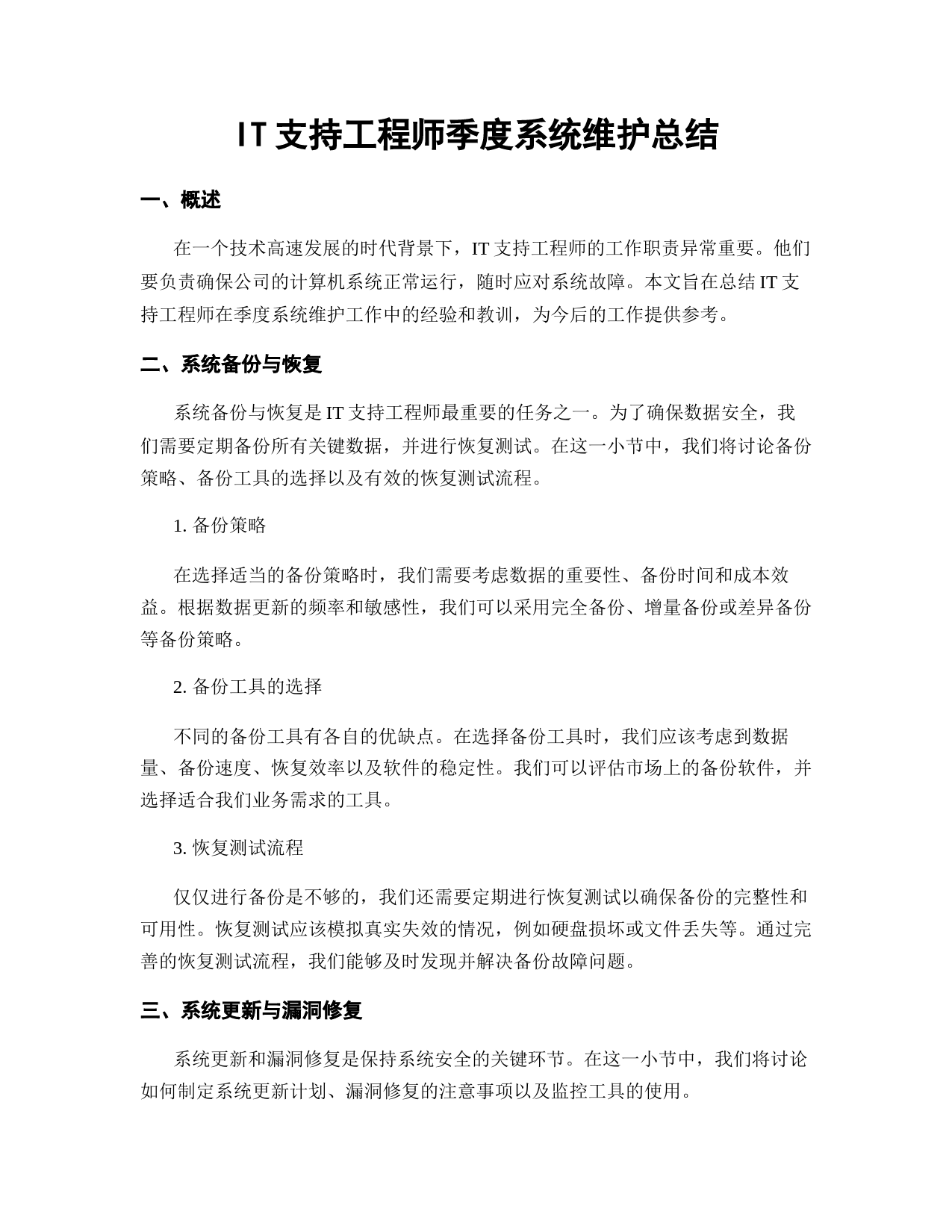 IT 支持工程师季度系统维护总结

一、概述

在一个技术高速发展的时代背景下，IT 支持工程师的工作职责异常重要。他们要负责确保公司的计算机系统正常运行，随时应对系统故障。本文旨在总结 IT 支持工程师在季度系统维护工作中的经验和教训，为今后的工作提供参考。

二、系统备份与恢复

系统备份与恢复是 IT 支持工程师最重要的任务之一。为了确保数据安全，我们需要定期备份所有关键数据，并进行恢复测试。在这一小节中，我们将讨论备份策略、备份工具的选择以及有效的恢复测试流程。

1. 备份策略

在选择适当的备份策略时，我们需要考虑数据的重要性、备份时间和成本效益。根据数据更新的频率和敏感性，我们可以采用完全备份、增量备份或差异备份等备份策略。

2. 备份工具的选择

不同的备份工具有各自的优缺点。在选择备份工具时，我们应该考虑到数据量、备份速度、恢复效率以及软件的稳定性。我们可以评估市场上的备份软件，并选择适合我们业务需求的工具。

3. 恢复测试流程

仅仅进行备份是不够的，我们还需要定期进行恢复测试以确保备份的完整性和可用性。恢复测试应该模拟真实失效的情况，例如硬盘损坏或文件丢失等。通过完善的恢复测试流程，我们能够及时发现并解决备份故障问题。

三、系统更新与漏洞修复

系统更新和漏洞修复是保持系统安全的关键环节。在这一小节中，我们将讨论如何制定系统更新计划、漏洞修复的注意事项以及监控工具的使用。